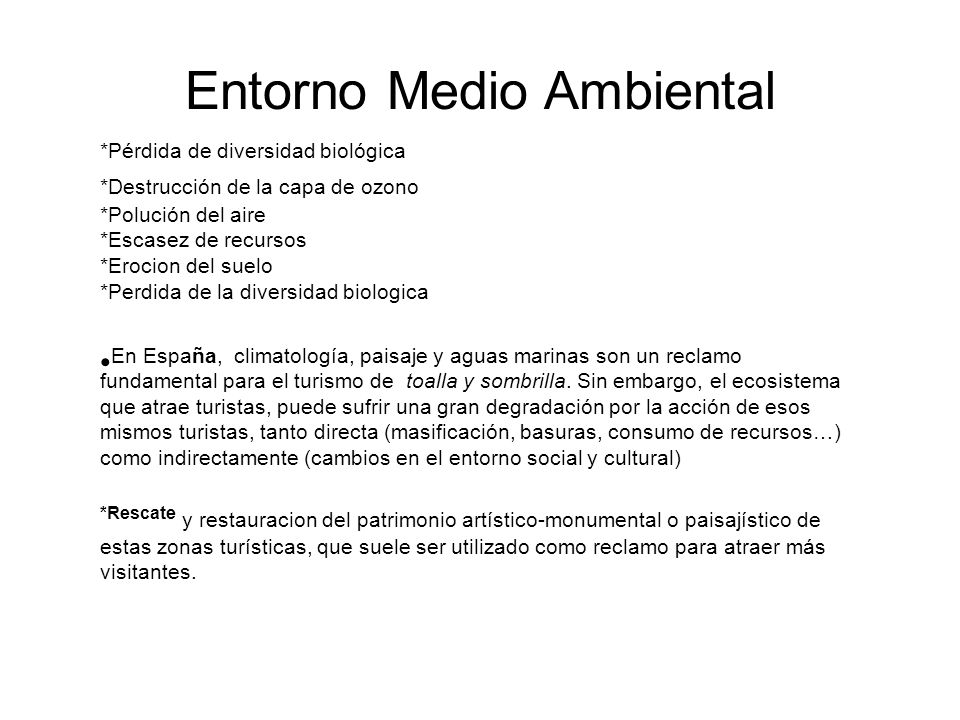 Entorno Medio Ambiental

*Pérdida de diversidad biológica
*Destrucción de la capa de ozono
*Polución del aire
*Escasez de recursos
*Erocion del suelo
*Perdida de la diversidad biologica

•En España, climatología, paisaje y aguas marinas son un reclamo fundamental para el turismo de toalla y sombrilla. Sin embargo, el ecosistema que atrae turistas, puede sufrir una gran degradación por la acción de esos mismos turistas, tanto directa (masificación, basuras, consumo de recursos…) como indirectamente (cambios en el entorno social y cultural)

*Rescate y restauracion del patrimonio artístico-monumental o paisajístico de estas zonas turísticas, que suele ser utilizado como reclamo para atraer más visitantes.